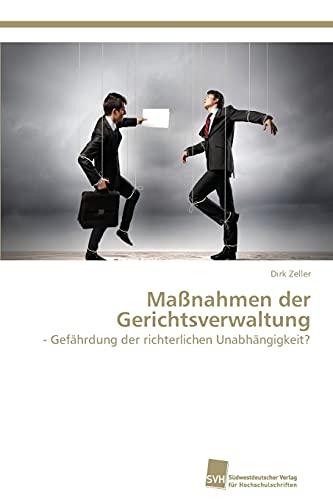 Dirk Zeller

Maßnahmen der Gerichtsverwaltung

- Gefährdung der richterlichen Unabhängigkeit?

SVH

Südwestdeutscher Verlag für Hochschulschriften